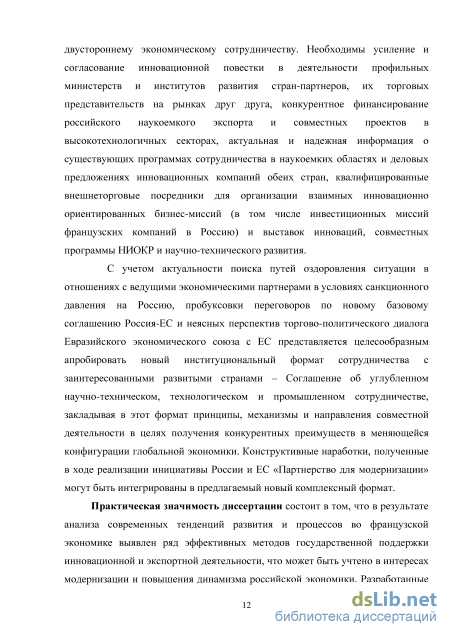 двустороннему экономическому сотрудничеству. Необходимы усиление и согласование инновационной повестки в деятельности профильных министерств и институтов развития стран-партнеров, их торговых представительств на рынках друг друга, конкурентное финансирование российского наукоемкого экспорта и совместных проектов в высокотехнологичных секторах, актуальная и надежная информация о существующих программах сотрудничества в наукоемких областях и деловых предложениях инновационных компаний обеих стран, квалифицированные внешнеторговые посредники для организации взаимных инновационно ориентированных бизнес-миссий (в том числе инвестиционных миссий французских компаний в Россию) и выставок инноваций, совместных программы НИОКР и научно-технического развития.

С учетом актуальности поиска путей оздоровления ситуации в отношениях с ведущими экономическими партнерами в условиях санкционного давления на Россию, пробуксовки переговоров по новому базовому соглашению Россия-ЕС и неясных перспектив торгово-политического диалога Евразийского экономического союза с ЕС представляется целесообразным апробировать новый институциональный формат сотрудничества с заинтересованными развитыми странами – Соглашение об углубленном научно-техническом, технологическом и промышленном сотрудничестве, закладывая в этот формат принципы, механизмы и направления совместной деятельности в целях получения конкурентных преимуществ в меняющейся конфигурации глобальной экономики. Конструктивные наработки, полученные в ходе реализации инициативы России и ЕС «Партнерство для модернизации» могут быть интегрированы в предлагаемый новый комплексный формат.

Практическая значимость диссертации состоит в том, что в результате анализа современных тенденций развития и процессов во французской экономике выявлен ряд эффективных методов государственной поддержки инновационной и экспортной деятельности, что может быть учтено в интересах модернизации и повышения динамизма российской экономики. Разработанные

12

dsLib.net
библиотека диссертаций